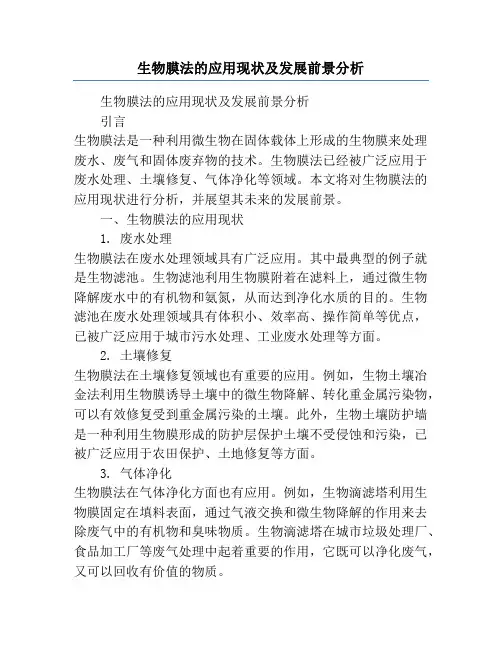 生物膜法的应用现状及发展前景分析

生物膜法的应用现状及发展前景分析

引言

生物膜法是一种利用微生物在固体载体上形成的生物膜来处理废水、废气和固体废弃物的技术。生物膜法已经被广泛应用于废水处理、土壤修复、气体净化等领域。本文将对生物膜法的应用现状进行分析，并展望其未来的发展前景。

一、生物膜法的应用现状

1. 废水处理

生物膜法在废水处理领域具有广泛应用。其中最典型的例子就是生物滤池。生物滤池利用生物膜附着在滤料上，通过微生物降解废水中的有机物和氨氮，从而达到净化水质的目的。生物滤池在废水处理领域具有体积小、效率高、操作简单等优点，已被广泛应用于城市污水处理、工业废水处理等方面。

2. 土壤修复

生物膜法在土壤修复领域也有重要的应用。例如，生物土壤冶金法利用生物膜诱导土壤中的微生物降解、转化重金属污染物，可以有效修复受到重金属污染的土壤。此外，生物土壤防护墙是一种利用生物膜形成的防护层保护土壤不受侵蚀和污染，已被广泛应用于农田保护、土地修复等方面。

3. 气体净化

生物膜法在气体净化方面也有应用。例如，生物滴滤塔利用生物膜固定在填料表面，通过气液交换和微生物降解的作用来去除废气中的有机物和臭味物质。生物滴滤塔在城市垃圾处理厂、食品加工厂等废气处理中起着重要的作用，它既可以净化废气，又可以回收有价值的物质。